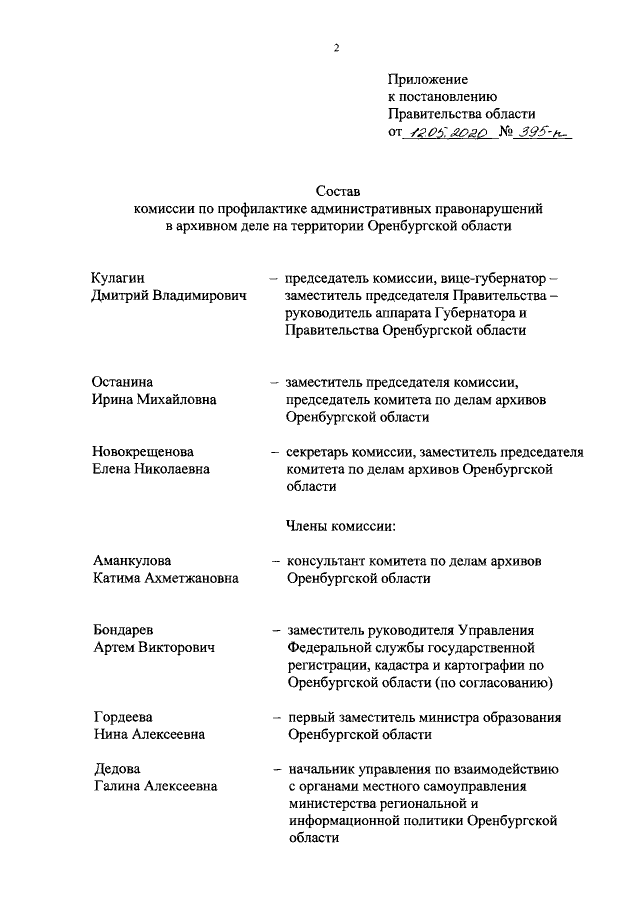 2

Приложение
к постановлению
Правительства области
от 12.05.2020 № 395-п

Состав
комиссии по профилактике административных правонарушений
в архивном деле на территории Оренбургской области

Кулагин
Дмитрий Владимирович – председатель комиссии, вице-губернатор – заместитель председателя Правительства – руководитель аппарата Губернатора и Правительства Оренбургской области

Останина
Ирина Михайловна – заместитель председателя комиссии, председатель комитета по делам архивов Оренбургской области

Новокрещенова
Елена Николаевна – секретарь комиссии, заместитель председателя комитета по делам архивов Оренбургской области

Члены комиссии:

Аманкулова
Катима Ахметжановна – консультант комитета по делам архивов Оренбургской области

Бондарев
Артем Викторович – заместитель руководителя Управления Федеральной службы государственной регистрации, кадастра и картографии по Оренбургской области (по согласованию)

Гордеева
Нина Алексеевна – первый заместитель министра образования Оренбургской области

Дедова
Галина Алексеевна – начальник управления по взаимодействию с органами местного самоуправления министерства региональной и информационной политики Оренбургской области